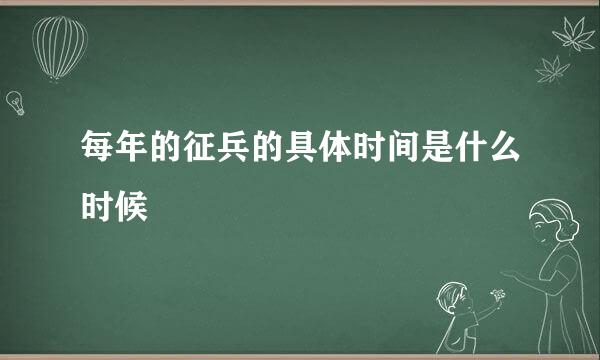 每年的征兵的具体时间是什么时候